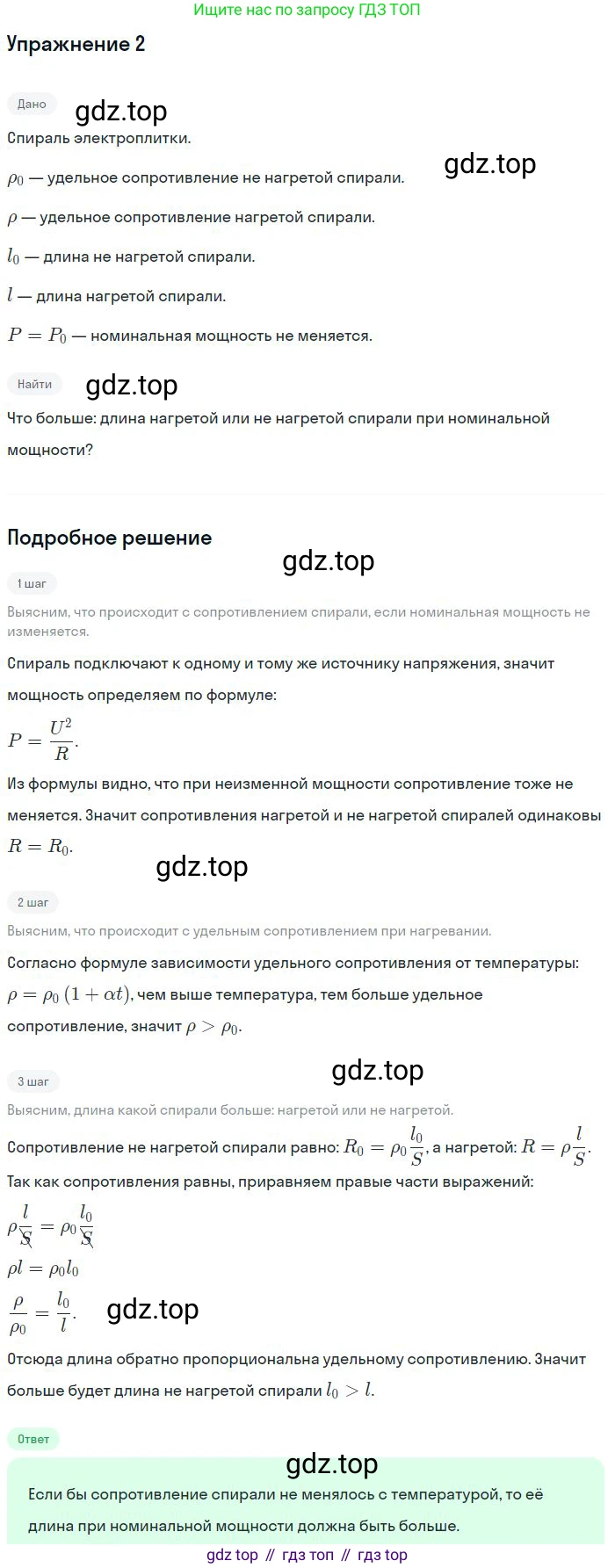 Ищите нас по запросу ГДЗ ТОП

Упражнение 2

Дано

Спираль электроплитки.

$\rho_0$ — удельное сопротивление не нагретой спирали.

$\rho$ — удельное сопротивление нагретой спирали.

$l_0$ — длина не нагретой спирали.

$l$ — длина нагретой спирали.

$P = P_0$ — номинальная мощность не меняется.

Найти

Что больше: длина нагретой или не нагретой спирали при номинальной мощности?

Подробное решение

1 шаг

Выясним, что происходит с сопротивлением спирали, если номинальная мощность не изменяется.

Спираль подключают к одному и тому же источнику напряжения, значит мощность определяем по формуле:

$P = \frac{U^2}{R}$.

Из формулы видно, что при неизменной мощности сопротивление тоже не меняется. Значит сопротивления нагретой и не нагретой спиралей одинаковы $R = R_0$.

2 шаг

Выясним, что происходит с удельным сопротивлением при нагревании.

Согласно формуле зависимости удельного сопротивления от температуры: $\rho = \rho_0 (1 + \alpha t)$, чем выше температура, тем больше удельное сопротивление, значит $\rho > \rho_0$.

3 шаг

Выясним, длина какой спирали больше: нагретой или не нагретой.

Сопротивление не нагретой спирали равно: $R_0 = \rho_0 \frac{l_0}{S}$, а нагретой: $R = \rho \frac{l}{S}$.

Так как сопротивления равны, приравняем правые части выражений:

$\rho \frac{l}{S} = \rho_0 \frac{l_0}{S}$

$\rho l = \rho_0 l_0$

$\frac{\rho}{\rho_0} = \frac{l_0}{l}$.

Отсюда длина обратно пропорциональна удельному сопротивлению. Значит больше будет длина не нагретой спирали $l_0 > l$.

Ответ

Если бы сопротивление спирали не менялось с температурой, то её длина при номинальной мощности должна быть больше.

gdz top // гдз топ // гдз top

gdz.top